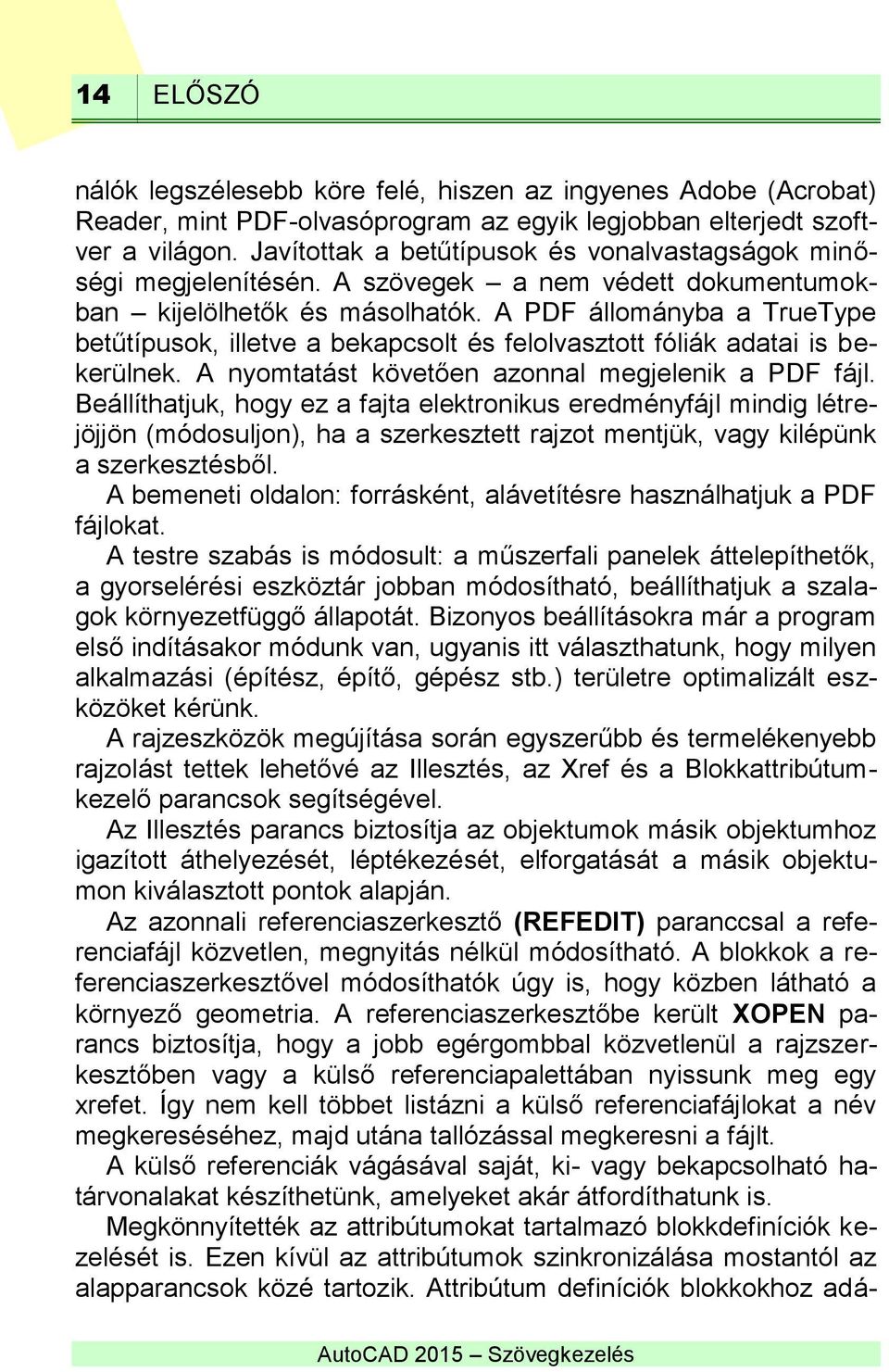 14 ELŐSZÓ

nálók legszélesebb köre felé, hiszen az ingyenes Adobe (Acrobat) Reader, mint PDF-olvasóprogram az egyik legjobban elterjedt szoftver a világon. Javítottak a betűtípusok és vonalvastagságok minőségi megjelenítésén. A szövegek – a nem védett dokumentumokban – kijelölhetők és másolhatók. A PDF állományba a TrueType betűtípusok, illetve a bekapcsolt és felolvasztott fóliák adatai is bekerülnek. A nyomtatást követően azonnal megjelenik a PDF fájl. Beállíthatjuk, hogy ez a fajta elektronikus eredményfájl mindig létrejöjjön (módosuljon), ha a szerkesztett rajzot mentjük, vagy kilépünk a szerkesztésből.

A bemeneti oldalon: forrásként, alávetítésre használhatjuk a PDF fájlokat.

A testre szabás is módosult: a műszerfali panelek áttelepíthetők, a gyorselérési eszköztár jobban módosítható, beállíthatjuk a szalagok környezetfüggő állapotát. Bizonyos beállításokra már a program első indításakor módunk van, ugyanis itt választhatunk, hogy milyen alkalmazási (építész, építő, gépész stb.) területre optimalizált eszközöket kérünk.

A rajzeszközök megújítása során egyszerűbb és termelékenyebb rajzolást tettek lehetővé az Illesztés, az Xref és a Blokkattribútumkezelő parancsok segítségével.

Az Illesztés parancs biztosítja az objektumok másik objektumhoz igazított áthelyezését, léptékezését, elforgatását a másik objektumon kiválasztott pontok alapján.

Az azonnali referenciaszerkesztő (REFEDIT) paranccsal a referenciafájl közvetlen, megnyitás nélkül módosítható. A blokkok a referenciaszerkesztővel módosíthatók úgy is, hogy közben látható a környező geometria. A referenciaszerkesztőbe került XOPEN parancs biztosítja, hogy a jobb egérgombbal közvetlenül a rajzszerkesztőben vagy a külső referenciapalettában nyissunk meg egy xrefet. Így nem kell többet listázni a külső referenciafájlokat a név megkereséséhez, majd utána tallózással megkeresni a fájlt.

A külső referenciák vágásával saját, ki- vagy bekapcsolható határvonalakat készíthetünk, amelyeket akár átfordíthatunk is.

Megkönnyítették az attribútumokat tartalmazó blokkdefiníciók kezelését is. Ezen kívül az attribútumok szinkronizálása mostantól az alapparancsok közé tartozik. Attribútum definíciók blokkokhoz adá-

AutoCAD 2015 – Szövegkezelés